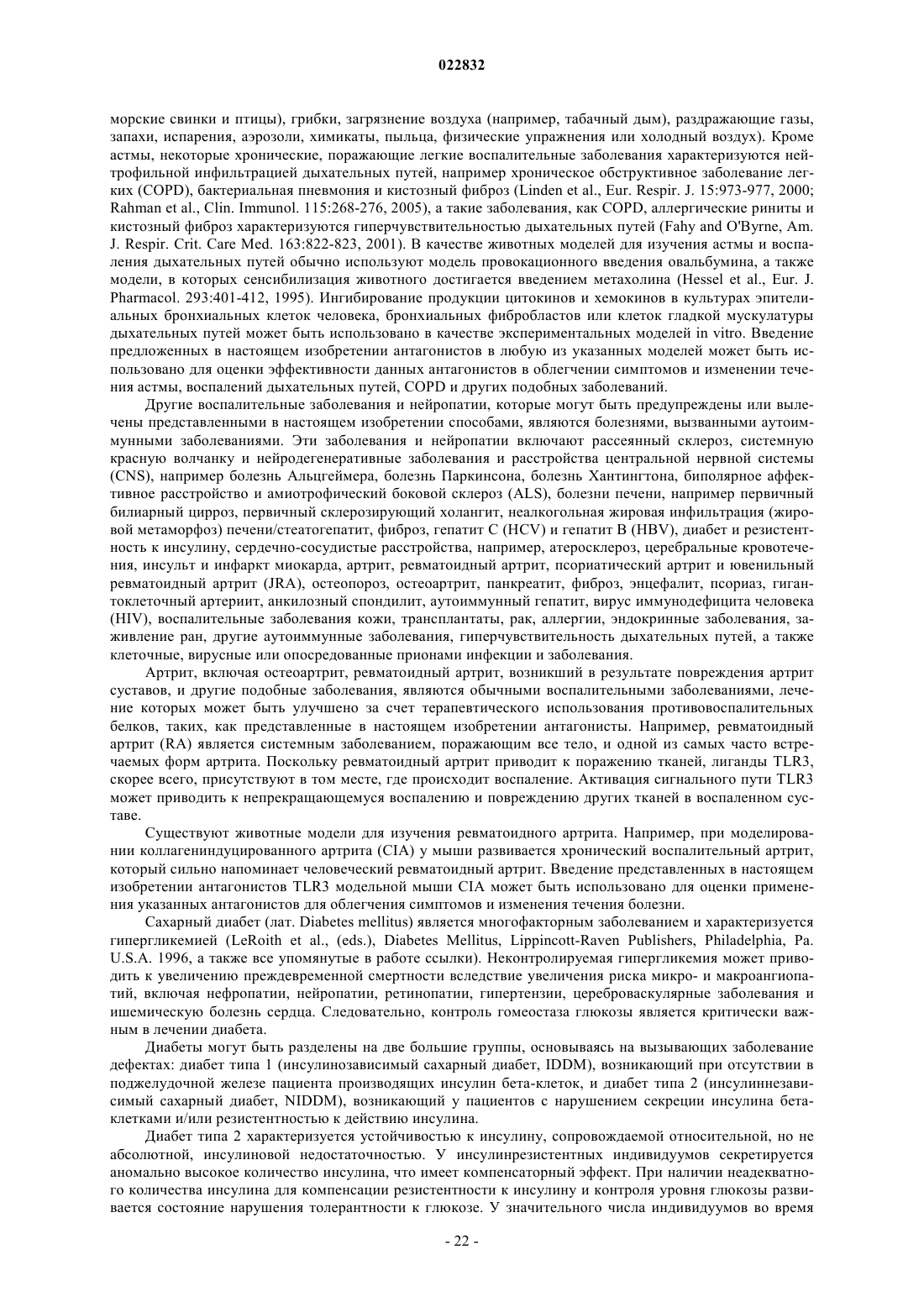 022832

морские свинки и птицы), грибки, загрязнение воздуха (например, табачный дым), раздражающие газы, запахи, испарения, аэрозоли, химикаты, пыльца, физические упражнения или холодный воздух). Кроме астмы, некоторые хронические, поражающие легкие воспалительные заболевания характеризуются нейтрофильной инфильтрацией дыхательных путей, например хроническое обструктивное заболевание легких (COPD), бактериальная пневмония и кистозный фиброз (Linden et al., Eur. Respir. J. 15:973-977, 2000; Rahman et al., Clin. Immunol. 115:268-276, 2005), а такие заболевания, как COPD, аллергические риниты и кистозный фиброз характеризуются гиперчувствительностью дыхательных путей (Fahy and O'Byrne, Am. J. Respir. Crit. Care Med. 163:822-823, 2001). В качестве животных моделей для изучения астмы и воспаления дыхательных путей обычно используют модель провокационного введения овальбумина, а также модели, в которых сенсибилизация животного достигается введением метахолина (Hessel et al., Eur. J. Pharmacol. 293:401-412, 1995). Ингибирование продукции цитокинов и хемокинов в культурах эпителиальных бронхиальных клеток человека, бронхиальных фибробластов или клеток гладкой мускулатуры дыхательных путей может быть использовано в качестве экспериментальных моделей in vitro. Введение предложенных в настоящем изобретении антагонистов в любую из указанных моделей может быть использовано для оценки эффективности данных антагонистов в облегчении симптомов и изменении течения астмы, воспалений дыхательных путей, COPD и других подобных заболеваний.

Другие воспалительные заболевания и нейропатии, которые могут быть предупреждены или вылечены представленными в настоящем изобретении способами, являются болезнями, вызванными аутоиммунными заболеваниями. Эти заболевания и нейропатии включают рассеянный склероз, системную красную волчанку и нейродегенеративные заболевания и расстройства центральной нервной системы (CNS), например болезнь Альцгеймера, болезнь Паркинсона, болезнь Хантингтона, биполярное аффективное расстройство и амиотрофический боковой склероз (ALS), болезни печени, например первичный билиарный цирроз, первичный склерозирующий холангит, неалкогольная жировая инфильтрация (жировой метаморфоз) печени/стеатогепатит, фиброз, гепатит C (HCV) и гепатит B (HBV), диабет и резистентность к инсулину, сердечно-сосудистые расстройства, например, атеросклероз, церебральные кровотечения, инсульт и инфаркт миокарда, артрит, ревматоидный артрит, псориатический артрит и ювенильный ревматоидный артрит (JRA), остеопороз, остеоартрит, панкреатит, фиброз, энцефалит, псориаз, гигантоклеточный артериит, анкилозный спондилит, аутоиммунный гепатит, вирус иммунодефицита человека (HIV), воспалительные заболевания кожи, трансплантаты, рак, аллергии, эндокринные заболевания, заживление ран, другие аутоиммунные заболевания, гиперчувствительность дыхательных путей, а также клеточные, вирусные или опосредованные прионами инфекции и заболевания.

Артрит, включая остеоартрит, ревматоидный артрит, возникший в результате повреждения артрит суставов, и другие подобные заболевания, являются обычными воспалительными заболеваниями, лечение которых может быть улучшено за счет терапевтического использования противовоспалительных белков, таких, как представленные в настоящем изобретении антагонисты. Например, ревматоидный артрит (RA) является системным заболеванием, поражающим все тело, и одной из самых часто встречаемых форм артрита. Поскольку ревматоидный артрит приводит к поражению тканей, лиганды TLR3, скорее всего, присутствуют в том месте, где происходит воспаление. Активация сигнального пути TLR3 может приводить к непрекращающемуся воспалению и повреждению других тканей в воспаленном суставе.

Существуют животные модели для изучения ревматоидного артрита. Например, при моделировании коллагениндуцированного артрита (CIA) у мыши развивается хронический воспалительный артрит, который сильно напоминает человеческий ревматоидный артрит. Введение представленных в настоящем изобретении антагонистов TLR3 модельной мыши CIA может быть использовано для оценки применения указанных антагонистов для облегчения симптомов и изменения течения болезни.

Сахарный диабет (лат. Diabetes mellitus) является многофакторным заболеванием и характеризуется гипергликемией (LeRoith et al., (eds.), Diabetes Mellitus, Lippincott-Raven Publishers, Philadelphia, Pa. U.S.A. 1996, а также все упомянутые в работе ссылки). Неконтролируемая гипергликемия может приводить к увеличению преждевременной смертности вследствие увеличения риска микро- и макроангиопатий, включая нефропатии, нейропатии, ретинопатии, гипертензии, цереброваскулярные заболевания и ишемическую болезнь сердца. Следовательно, контроль гомеостаза глюкозы является критически важным в лечении диабета.

Диабеты могут быть разделены на две большие группы, основываясь на вызывающих заболевание дефектах: диабет типа 1 (инсулинозависимый сахарный диабет, IDDM), возникающий при отсутствии в поджелудочной железе пациента производящих инсулин бета-клеток, и диабет типа 2 (инсулиннезависимый сахарный диабет, NIDDM), возникающий у пациентов с нарушением секреции инсулина бета-клетками и/или резистентностью к действию инсулина.

Диабет типа 2 характеризуется устойчивостью к инсулину, сопровождаемой относительной, но не абсолютной, инсулиновой недостаточностью. У инсулинрезистентных индивидуумов секретируется аномально высокое количество инсулина, что имеет компенсаторный эффект. При наличии неадекватного количества инсулина для компенсации резистентности к инсулину и контроля уровня глюкозы развивается состояние нарушения толерантности к глюкозе. У значительного числа индивидуумов во время

- 22 -